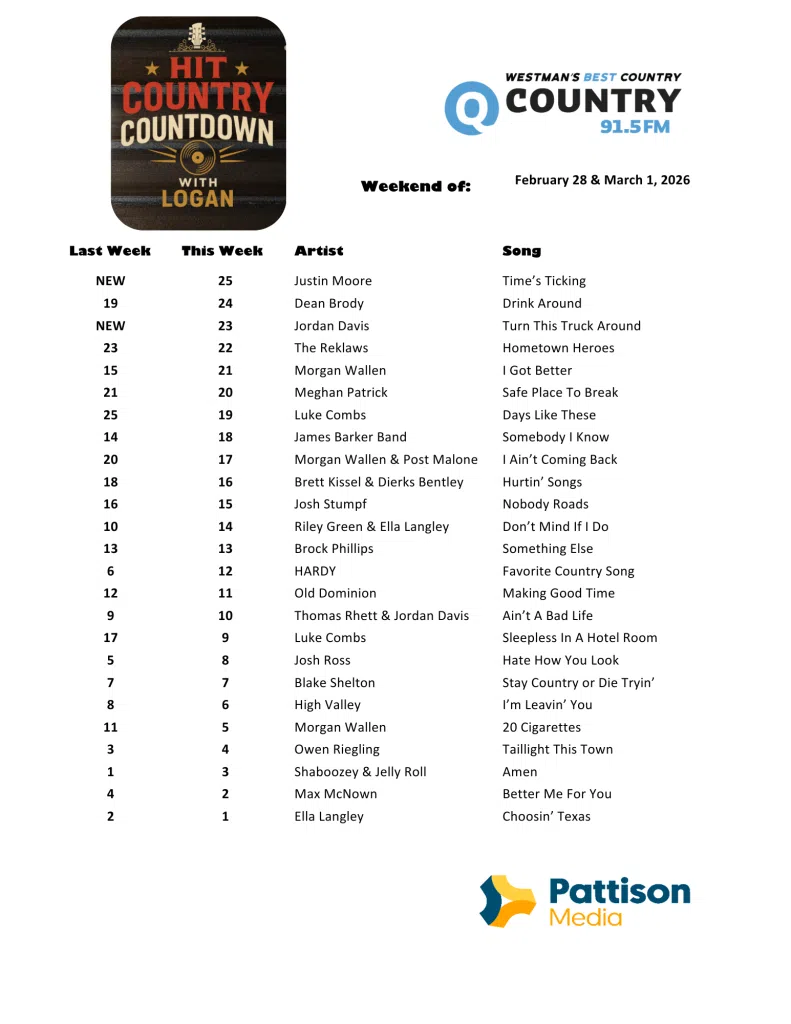 HIT COUNTRY COUNTDOWN WITH LOGAN

WESTMAN'S BEST COUNTRY
Q COUNTRY 91.5FM

Weekend of: February 28 & March 1, 2026

| Last Week | This Week | Artist | Song |
|---|---|---|---|
| NEW | 25 | Justin Moore | Time's Ticking |
| 19 | 24 | Dean Brody | Drink Around |
| NEW | 23 | Jordan Davis | Turn This Truck Around |
| 23 | 22 | The Reklaws | Hometown Heroes |
| 15 | 21 | Morgan Wallen | I Got Better |
| 21 | 20 | Meghan Patrick | Safe Place To Break |
| 25 | 19 | Luke Combs | Days Like These |
| 14 | 18 | James Barker Band | Somebody I Know |
| 20 | 17 | Morgan Wallen & Post Malone | I Ain't Coming Back |
| 18 | 16 | Brett Kissel & Dierks Bentley | Hurtin' Songs |
| 16 | 15 | Josh Stumpf | Nobody Roads |
| 10 | 14 | Riley Green & Ella Langley | Don't Mind If I Do |
| 13 | 13 | Brock Phillips | Something Else |
| 6 | 12 | HARDY | Favorite Country Song |
| 12 | 11 | Old Dominion | Making Good Time |
| 9 | 10 | Thomas Rhett & Jordan Davis | Ain't A Bad Life |
| 17 | 9 | Luke Combs | Sleepless In A Hotel Room |
| 5 | 8 | Josh Ross | Hate How You Look |
| 7 | 7 | Blake Shelton | Stay Country or Die Tryin' |
| 8 | 6 | High Valley | I'm Leavin' You |
| 11 | 5 | Morgan Wallen | 20 Cigarettes |
| 3 | 4 | Owen Riegling | Taillight This Town |
| 1 | 3 | Shaboozey & Jelly Roll | Amen |
| 4 | 2 | Max McNown | Better Me For You |
| 2 | 1 | Ella Langley | Choosin' Texas |

Pattison Media